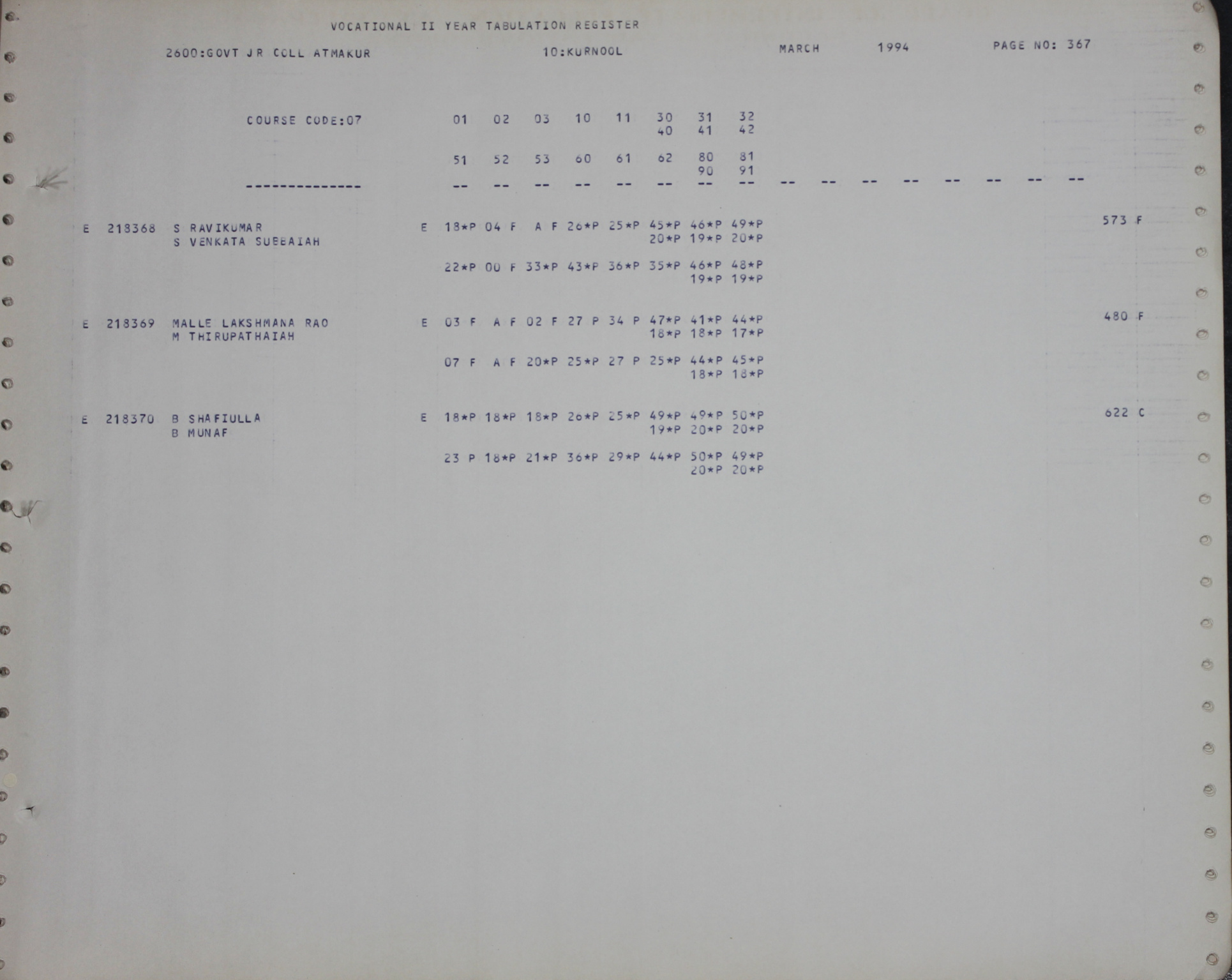 VOCATIONAL II YEAR TABULATION REGISTER

2600:GOVT JR COLL ATMAKUR 10:KURNOOL MARCH 1994 PAGE NO: 367

COURSE CODE:07 01 02 03 10 11 30 31 32
40 41 42

51 52 53 60 61 62 80 81
90 91

-------------- -- -- -- -- -- -- -- -- -- -- -- -- -- -- -- --

E 218368 S RAVIKUMAR E 18*P 04 F A F 26*P 25*P 45*P 46*P 49*P 573 F
S VENKATA SUBBAIAH 20*P 19*P 20*P

22*P 00 F 33*P 43*P 36*P 35*P 46*P 48*P
19*P 19*P

E 218369 MALLE LAKSHMANA RAO E 03 F A F 02 F 27 P 34 P 47*P 41*P 44*P 480 F
M THIRUPATHAIAH 18*P 18*P 17*P

07 F A F 20*P 25*P 27 P 25*P 44*P 45*P
18*P 18*P

E 218370 B SHAFIULLA E 18*P 18*P 18*P 26*P 25*P 49*P 49*P 50*P 622 C
B MUNAF 19*P 20*P 20*P

23 P 18*P 21*P 36*P 29*P 44*P 50*P 49*P
20*P 20*P